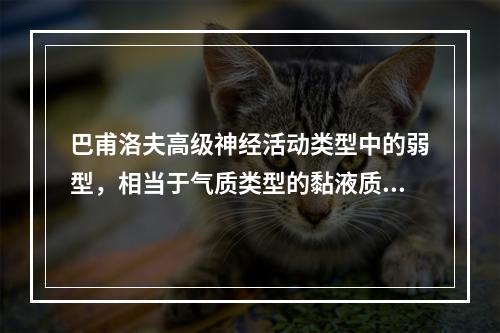 巴甫洛夫高级神经活动类型中的弱型，相当于气质类型的黏液质...